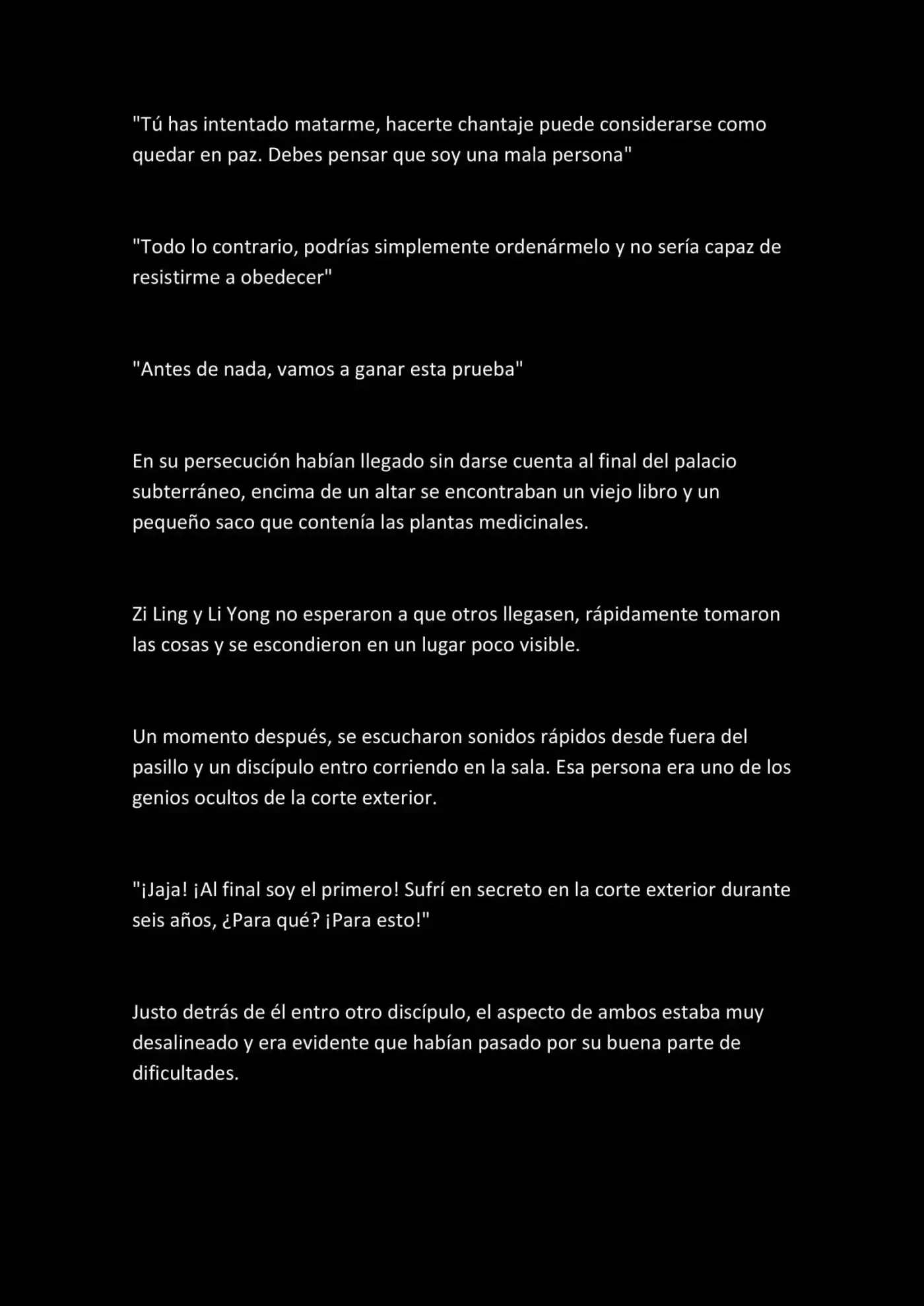 "Tú has intentado matarme, hacerte chantaje puede considerarse como quedar en paz. Debes pensar que soy una mala persona"

"Todo lo contrario, podrías simplemente ordenármelo y no sería capaz de resistirme a obedecer"

"Antes de nada, vamos a ganar esta prueba"

En su persecución habían llegado sin darse cuenta al final del palacio subterráneo, encima de un altar se encontraban un viejo libro y un pequeño saco que contenía las plantas medicinales.

Zi Ling y Li Yong no esperaron a que otros llegasen, rápidamente tomaron las cosas y se escondieron en un lugar poco visible.

Un momento después, se escucharon sonidos rápidos desde fuera del pasillo y un discípulo entro corriendo en la sala. Esa persona era uno de los genios ocultos de la corte exterior.

"¡Jaja! ¡Al final soy el primero! Sufrí en secreto en la corte exterior durante seis años, ¿Para qué? ¡Para esto!"

Justo detrás de él entro otro discípulo, el aspecto de ambos estaba muy desalineado y era evidente que habían pasado por su buena parte de dificultades.